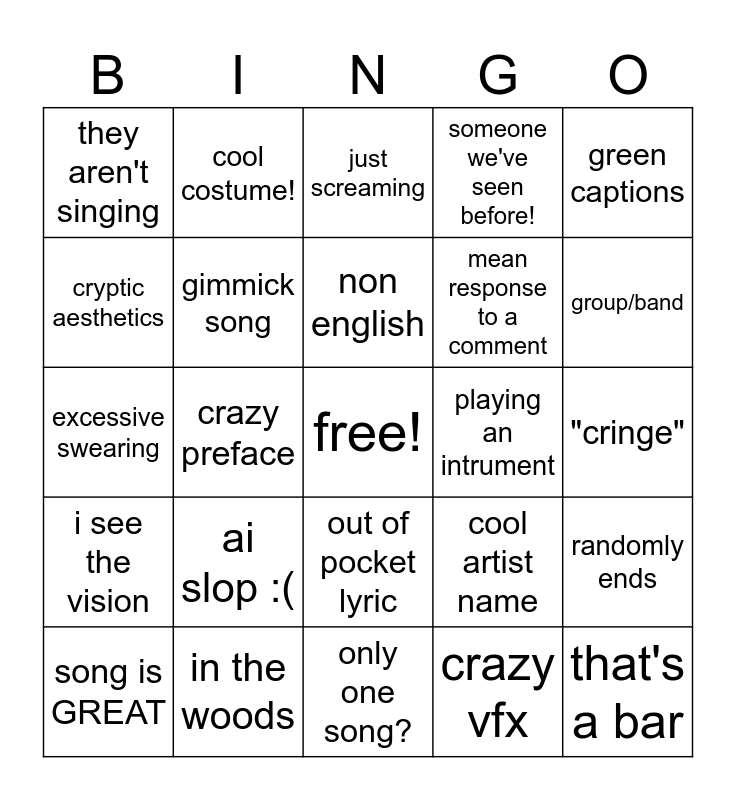 | B | I | N | G | O |
|---|---|---|---|---|
| they aren't singing | cool costume! | just screaming | someone we've seen before! | green captions |
| cryptic aesthetics | gimmick song | non english | mean response to a comment | group/band |
| excessive swearing | crazy preface | free! | playing an intrument | "cringe" |
| i see the vision | ai slop :( | out of pocket lyric | cool artist name | randomly ends |
| song is GREAT | in the woods | only one song? | crazy vfx | that's a bar |